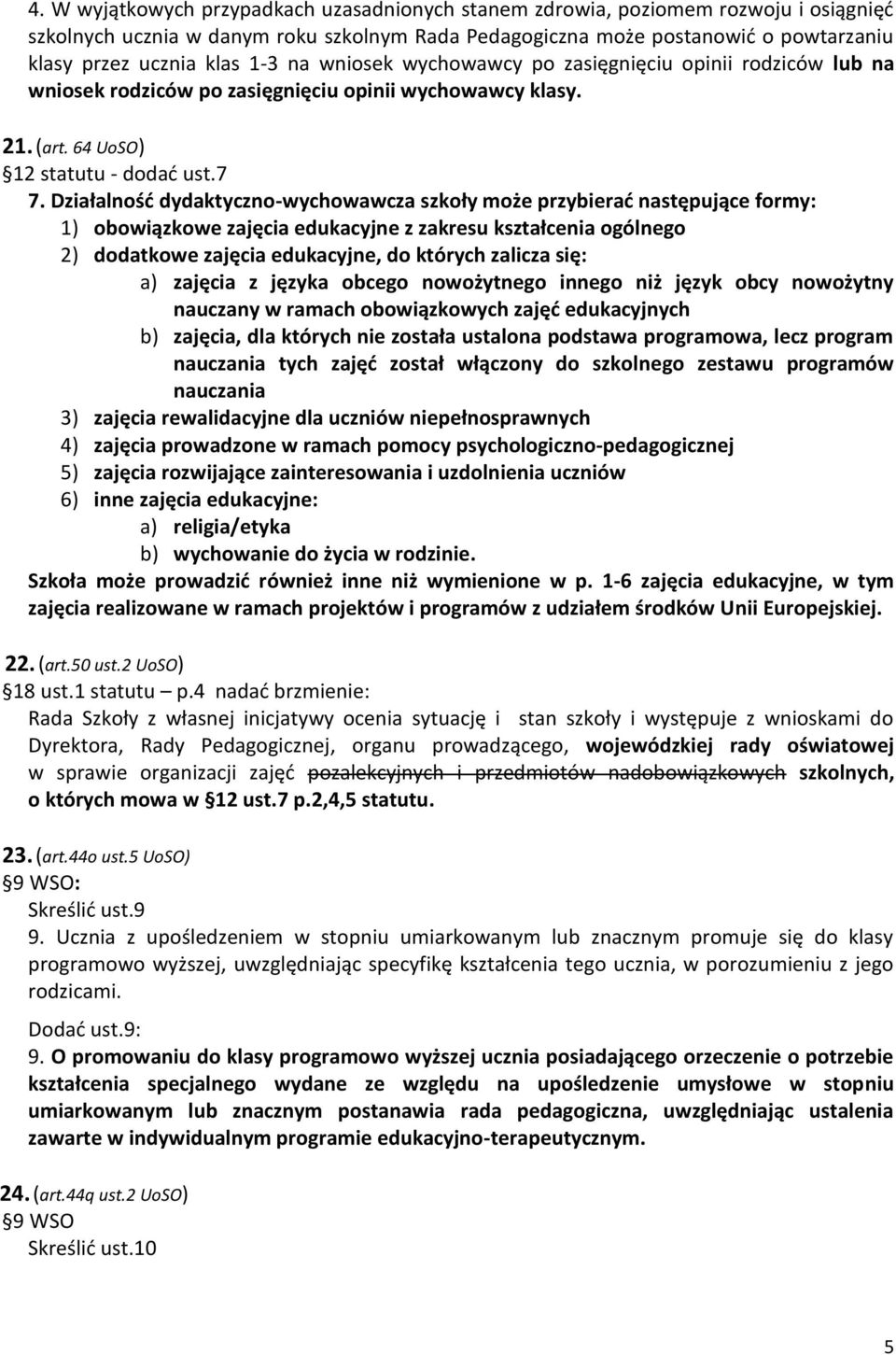 4. W wyjątkowych przypadkach uzasadnionych stanem zdrowia, poziomem rozwoju i osiągnięć szkolnych ucznia w danym roku szkolnym Rada Pedagogiczna może postanowić o powtarzaniu klasy przez ucznia klas 1-3 na wniosek wychowawcy po zasięgnięciu opinii rodziców lub na wniosek rodziców po zasięgnięciu opinii wychowawcy klasy.

21. (art. 64 UoSO)
§12 statutu - dodać ust.7
7. Działalność dydaktyczno-wychowawcza szkoły może przybierać następujące formy:
1) obowiązkowe zajęcia edukacyjne z zakresu kształcenia ogólnego
2) dodatkowe zajęcia edukacyjne, do których zalicza się:
a) zajęcia z języka obcego nowożytnego innego niż język obcy nowożytny nauczany w ramach obowiązkowych zajęć edukacyjnych
b) zajęcia, dla których nie została ustalona podstawa programowa, lecz program nauczania tych zajęć został włączony do szkolnego zestawu programów nauczania
3) zajęcia rewalidacyjne dla uczniów niepełnosprawnych
4) zajęcia prowadzone w ramach pomocy psychologiczno-pedagogicznej
5) zajęcia rozwijające zainteresowania i uzdolnienia uczniów
6) inne zajęcia edukacyjne:
a) religia/etyka
b) wychowanie do życia w rodzinie.
Szkoła może prowadzić również inne niż wymienione w p. 1-6 zajęcia edukacyjne, w tym zajęcia realizowane w ramach projektów i programów z udziałem środków Unii Europejskiej.

22. (art.50 ust.2 UoSO)
§18 ust.1 statutu – p.4 nadać brzmienie:
Rada Szkoły z własnej inicjatywy ocenia sytuację i stan szkoły i występuje z wnioskami do Dyrektora, Rady Pedagogicznej, organu prowadzącego, wojewódzkiej rady oświatowej w sprawie organizacji zajęć pozalekcyjnych i przedmiotów nadobowiązkowych szkolnych, o których mowa w §12 ust.7 p.2,4,5 statutu.

23. (art.44o ust.5 UoSO)
§9 WSO:
Skreślić ust.9
9. Ucznia z upośledzeniem w stopniu umiarkowanym lub znacznym promuje się do klasy programowo wyższej, uwzględniając specyfikę kształcenia tego ucznia, w porozumieniu z jego rodzicami.

Dodać ust.9:
9. O promowaniu do klasy programowo wyższej ucznia posiadającego orzeczenie o potrzebie kształcenia specjalnego wydane ze względu na upośledzenie umysłowe w stopniu umiarkowanym lub znacznym postanawia rada pedagogiczna, uwzględniając ustalenia zawarte w indywidualnym programie edukacyjno-terapeutycznym.

24. (art.44q ust.2 UoSO)
§9 WSO
Skreślić ust.10

5